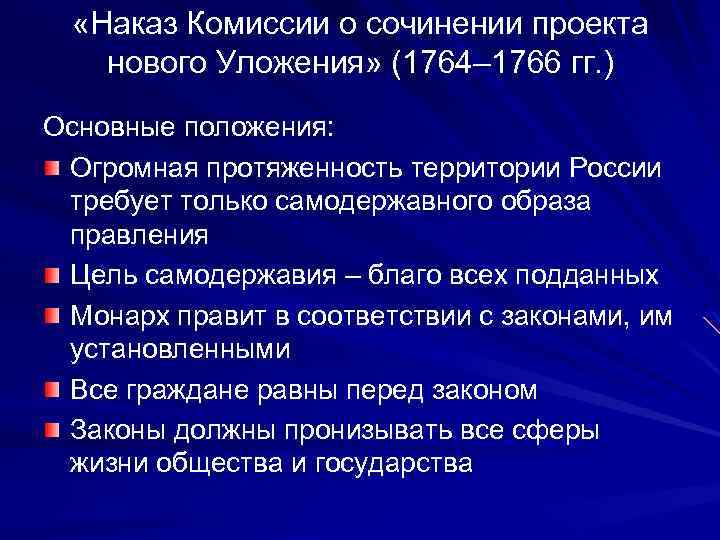 «Наказ Комиссии о сочинении проекта нового Уложения» (1764–1766 гг.)

Основные положения:

Огромная протяженность территории России требует только самодержавного образа правления

Цель самодержавия – благо всех подданных

Монарх правит в соответствии с законами, им установленными

Все граждане равны перед законом

Законы должны пронизывать все сферы жизни общества и государства